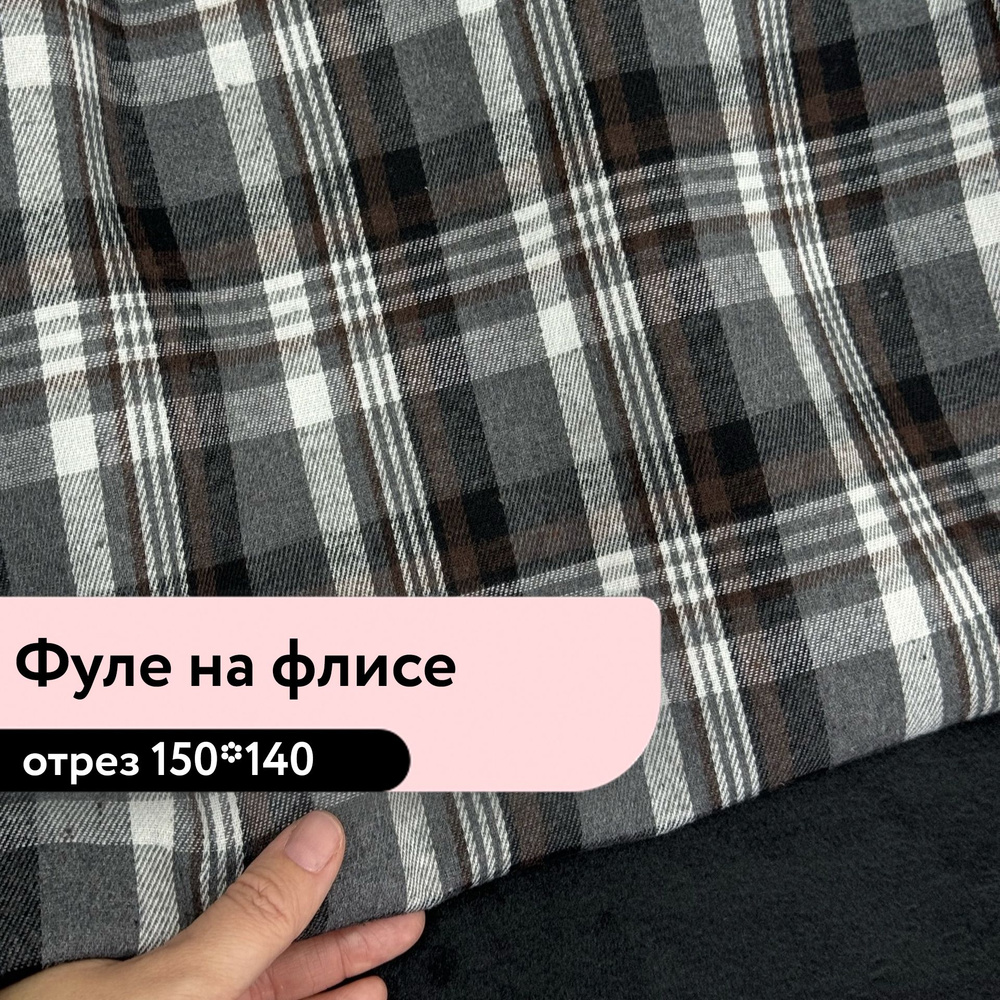 Фуле на флисе

отрез 150*140